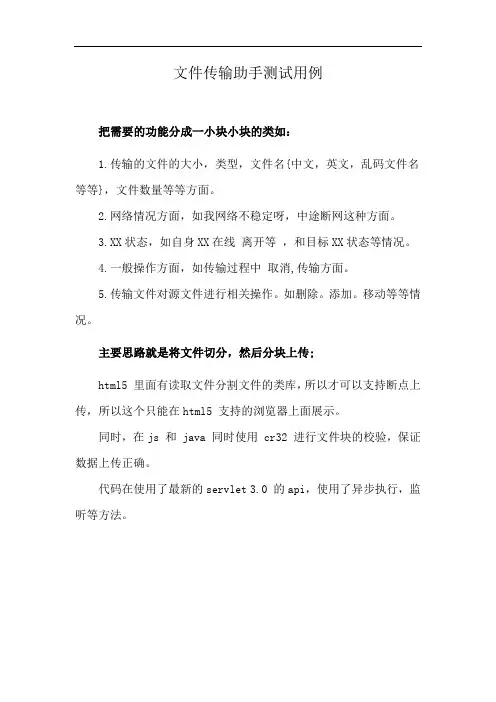 文件传输助手测试用例

把需要的功能分成一小块小块的类如：

1.传输的文件的大小，类型，文件名{中文，英文，乱码文件名等等}，文件数量等等方面。

2.网络情况方面，如我网络不稳定呀，中途断网这种方面。

3.XX 状态，如自身 XX 在线 离开等 ，和目标 XX 状态等情况。

4.一般操作方面，如传输过程中 取消,传输方面。

5.传输文件对源文件进行相关操作。如删除。添加。移动等等情况。

主要思路就是将文件切分，然后分块上传：

html5 里面有读取文件分割文件的类库，所以才可以支持断点上传，所以这个只能在 html5 支持的浏览器上面展示。

同时，在 js 和 java 同时使用 cr32 进行文件块的校验，保证数据上传正确。

代码在使用了最新的 servlet 3.0 的 api，使用了异步执行，监听等方法。